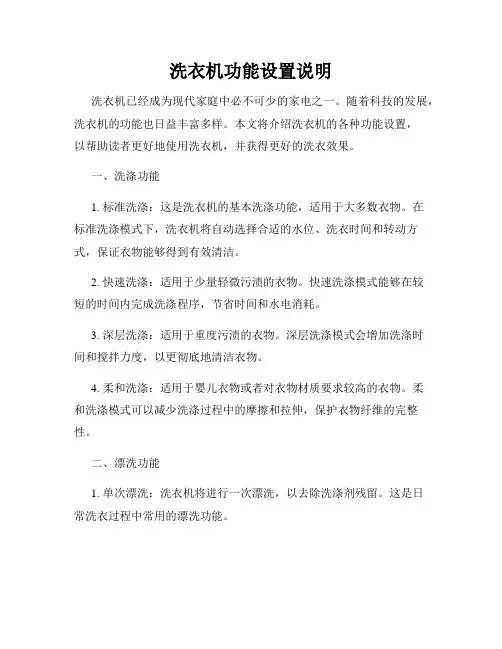 洗衣机功能设置说明

洗衣机已经成为现代家庭中必不可少的家电之一。随着科技的发展，洗衣机的功能也日益丰富多样。本文将介绍洗衣机的各种功能设置，以帮助读者更好地使用洗衣机，并获得更好的洗衣效果。

一、洗涤功能

1. 标准洗涤：这是洗衣机的基本洗涤功能，适用于大多数衣物。在标准洗涤模式下，洗衣机将自动选择合适的水位、洗衣时间和转动方式，保证衣物能够得到有效清洁。

2. 快速洗涤：适用于少量轻微污渍的衣物。快速洗涤模式能够在较短的时间内完成洗涤程序，节省时间和水电消耗。

3. 深层洗涤：适用于重度污渍的衣物。深层洗涤模式会增加洗涤时间和搅拌力度，以更彻底地清洁衣物。

4. 柔和洗涤：适用于婴儿衣物或者对衣物材质要求较高的衣物。柔和洗涤模式可以减少洗涤过程中的摩擦和拉伸，保护衣物纤维的完整性。

二、漂洗功能

1. 单次漂洗：洗衣机将进行一次漂洗，以去除洗涤剂残留。这是日常洗衣过程中常用的漂洗功能。